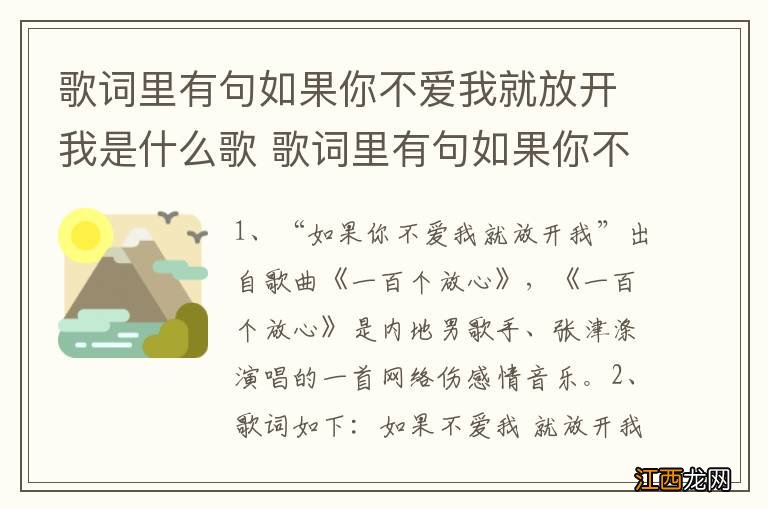 歌词里有句如果你不爱我就放开我是什么歌 歌词里有句如果你不

1、“如果你不爱我就放开我”出自歌曲《一百个放心》，《一百个放心》是内地男歌手、张津涤演唱的一首网络伤感情音乐。2、歌词如下：如果不爱我 就放开我

江西龙网